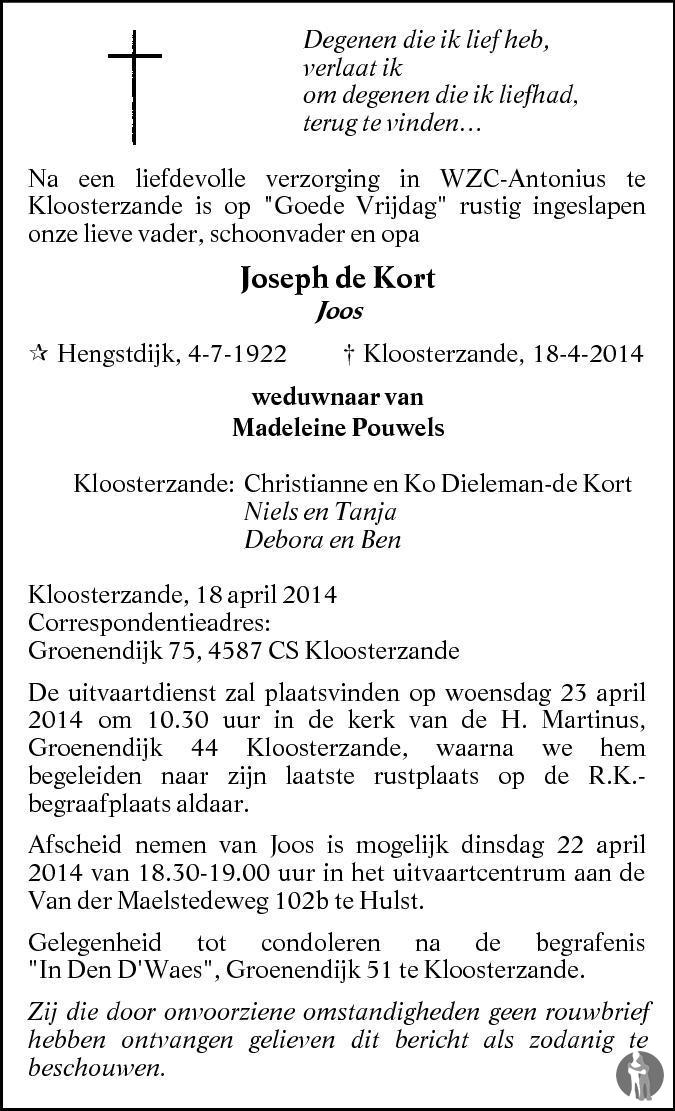 Degenen die ik lief heb,
verlaat ik
om degenen die ik liefhad,
terug te vinden…

Na een liefdevolle verzorging in WZC-Antonius te Kloosterzande is op "Goede Vrijdag" rustig ingeslapen onze lieve vader, schoonvader en opa

Joseph de Kort
Joos

☆ Hengstdijk, 4-7-1922 † Kloosterzande, 18-4-2014

weduwnaar van
Madeleine Pouwels

Kloosterzande: Christianne en Ko Dieleman-de Kort
Niels en Tanja
Debora en Ben

Kloosterzande, 18 april 2014
Correspondentieadres:
Groenendijk 75, 4587 CS Kloosterzande

De uitvaartdienst zal plaatsvinden op woensdag 23 april 2014 om 10.30 uur in de kerk van de H. Martinus, Groenendijk 44 Kloosterzande, waarna we hem begeleiden naar zijn laatste rustplaats op de R.K.-begraafplaats aldaar.

Afscheid nemen van Joos is mogelijk dinsdag 22 april 2014 van 18.30-19.00 uur in het uitvaartcentrum aan de Van der Maelstedeweg 102b te Hulst.

Gelegenheid tot condoleren na de begrafenis "In Den D'Waes", Groenendijk 51 te Kloosterzande.

Zij die door onvoorziene omstandigheden geen rouwbrief hebben ontvangen gelieven dit bericht als zodanig te beschouwen.